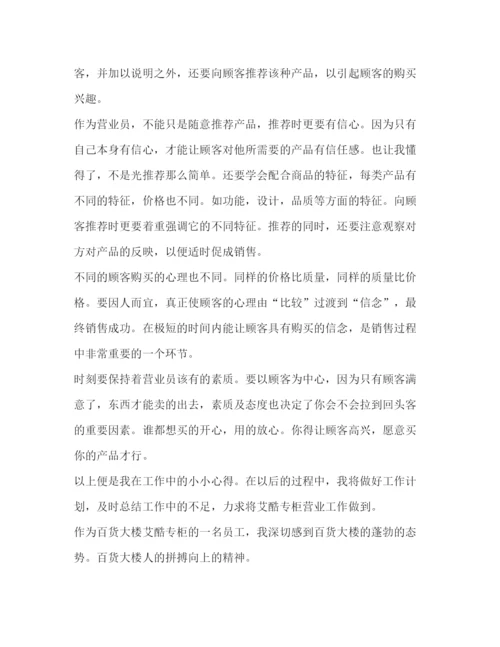 客，并加以说明之外，还要向顾客推荐该种产品，以引起顾客的购买兴趣。

作为营业员，不能只是随意推荐产品，推荐时更要有信心。因为只有自己本身有信心，才能让顾客对他所需要的产品有信任感。也让我懂得了，不是光推荐那么简单。还要学会配合商品的特征，每类产品有不同的特征，价格也不同。如功能，设计，品质等方面的特征。向顾客推荐时更要着重强调它的不同特征。推荐的同时，还要注意观察对方对产品的反映，以便适时促成销售。

不同的顾客购买的心理也不同。同样的价格比质量，同样的质量比价格。要因人而宜，真正使顾客的心理由“比较”过渡到“信念”，最终销售成功。在极短的时间内能让顾客具有购买的信念，是销售过程中非常重要的一个环节。

时刻要保持着营业员该有的素质。要以顾客为中心，因为只有顾客满意了，东西才能卖的出去，素质及态度也决定了你会不会拉到回头客的重要因素。谁都想买的开心，用的放心。你得让顾客高兴，愿意买你的产品才行。

以上便是我在工作中的小小心得。在以后的过程中，我将做好工作计划，及时总结工作中的不足，力求将艾酷专柜营业工作做到。

作为百货大楼艾酷专柜的一名员工，我深切感到百货大楼的蓬勃的态势。百货大楼人的拼搏向上的精神。